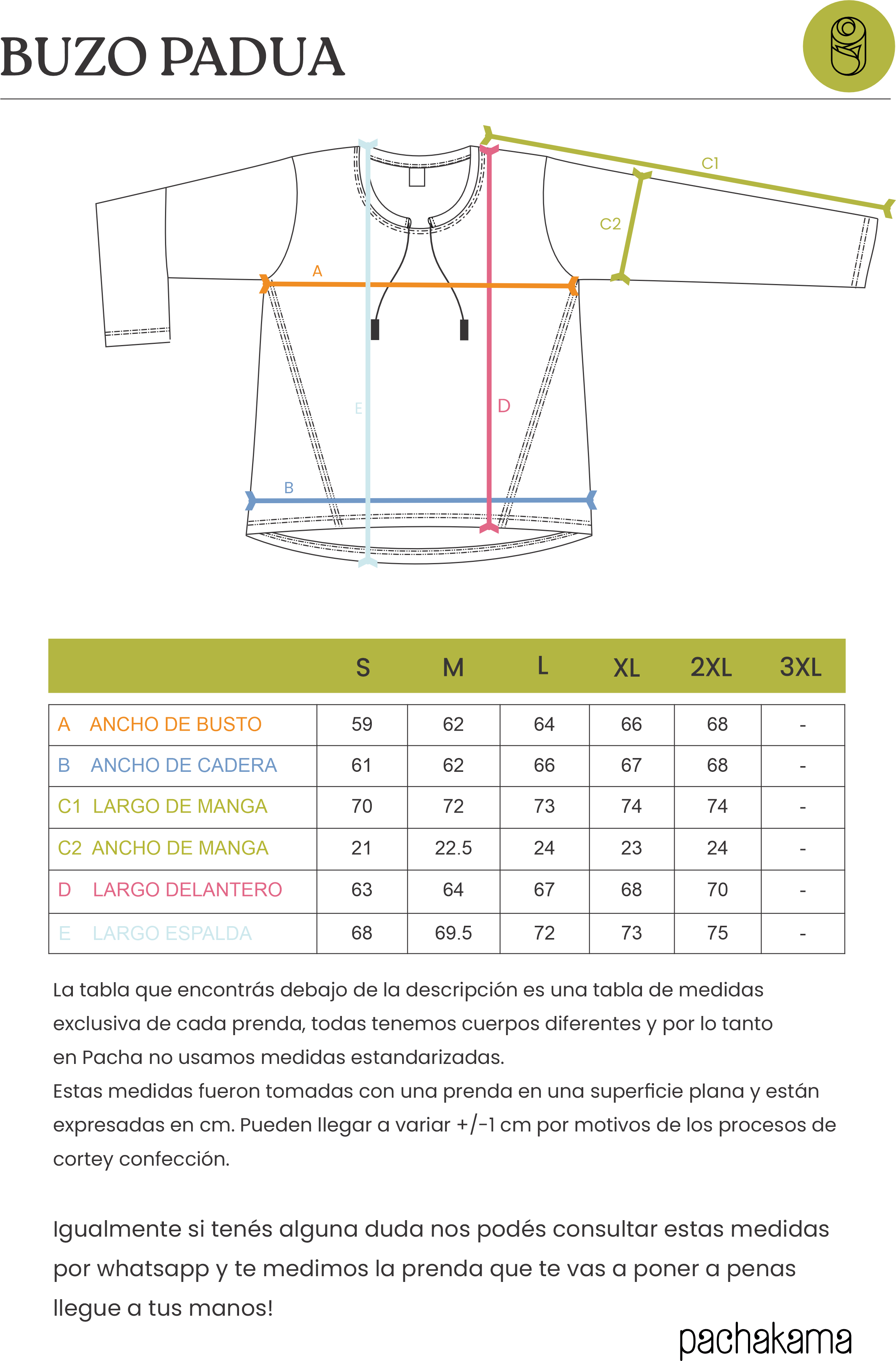 BUZO PADUA

C1
C2
A
E
D
B

| | S | M | L | XL | 2XL | 3XL |
|---|---|---|---|---|---|---|
| A ANCHO DE BUSTO | 59 | 62 | 64 | 66 | 68 | - |
| B ANCHO DE CADERA | 61 | 62 | 66 | 67 | 68 | - |
| C1 LARGO DE MANGA | 70 | 72 | 73 | 74 | 74 | - |
| C2 ANCHO DE MANGA | 21 | 22.5 | 24 | 23 | 24 | - |
| D LARGO DELANTERO | 63 | 64 | 67 | 68 | 70 | - |
| E LARGO ESPALDA | 68 | 69.5 | 72 | 73 | 75 | - |

La tabla que encontrás debajo de la descripción es una tabla de medidas exclusiva de cada prenda, todas tenemos cuerpos diferentes y por lo tanto en Pacha no usamos medidas estandarizadas.
Estas medidas fueron tomadas con una prenda en una superficie plana y están expresadas en cm. Pueden llegar a variar +/-1 cm por motivos de los procesos de cortey confección.

Igualmente si tenés alguna duda nos podés consultar estas medidas por whatsapp y te medimos la prenda que te vas a poner a penas llegue a tus manos!

pachakama